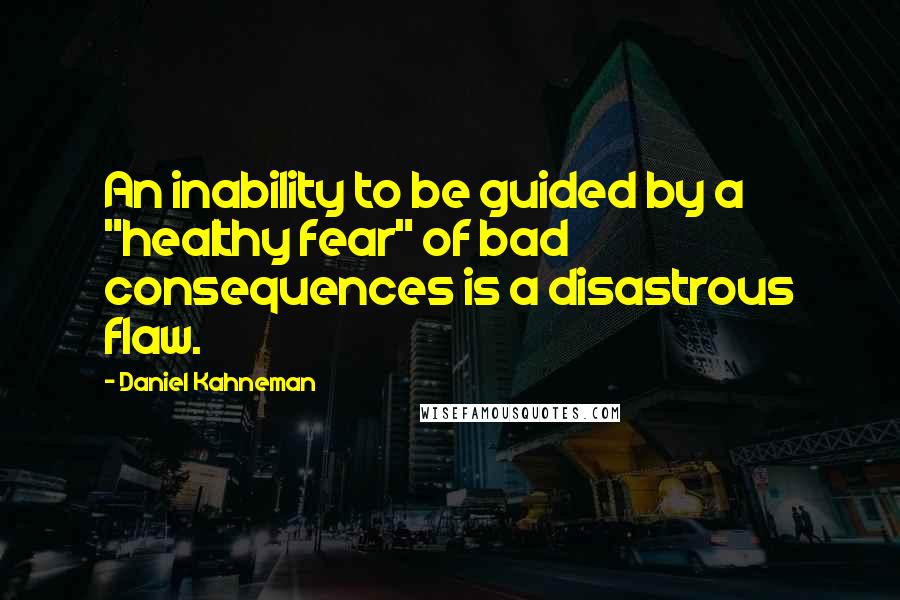 An inability to be guided by a "healthy fear" of bad consequences is a disastrous flaw.

- Daniel Kahneman

WISEFAMOUSQUOTES.COM